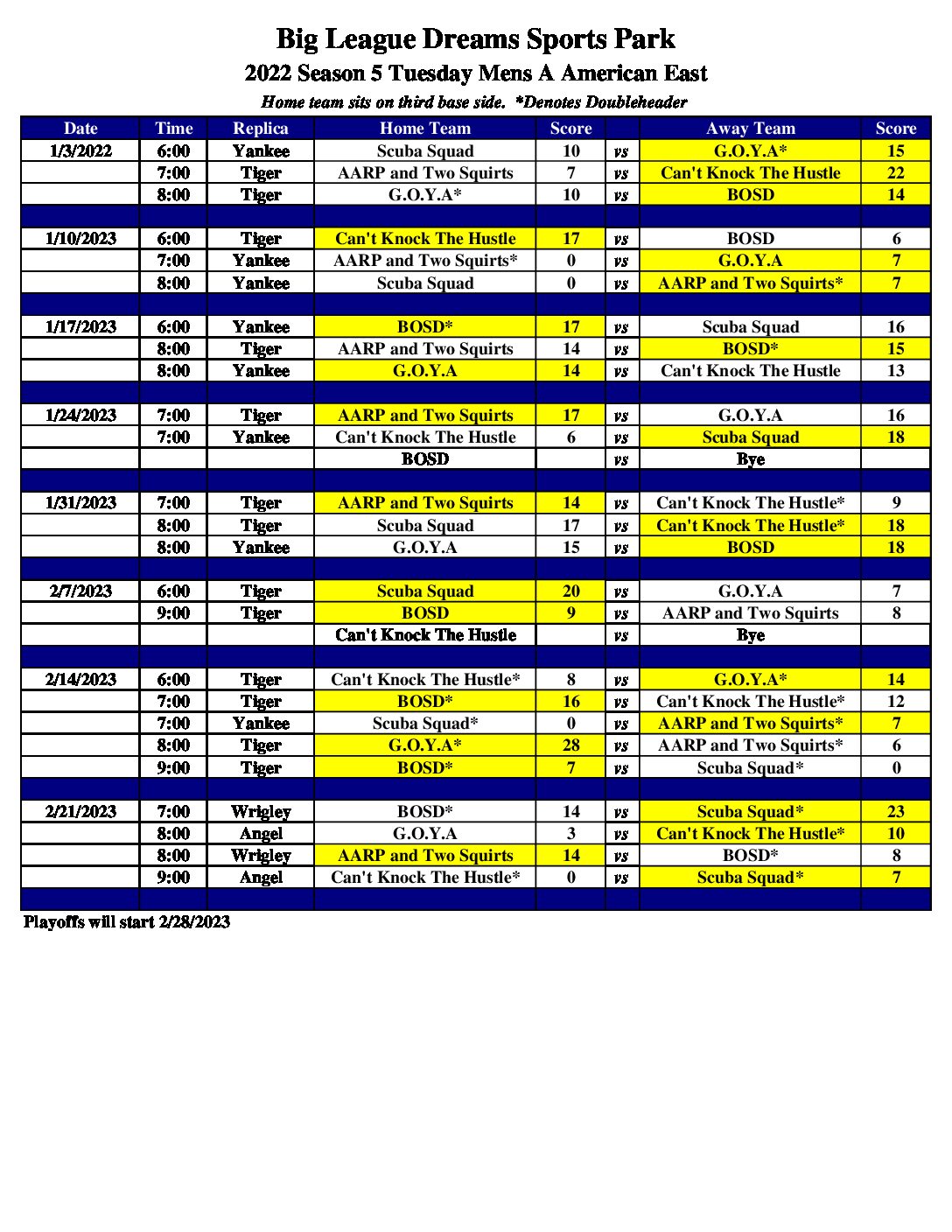 Big League Dreams Sports Park

2022 Season 5 Tuesday Mens A American East

Home team sits on third base side. *Denotes Doubleheader

| Date | Time | Replica | Home Team | Score | | Away Team | Score |
|---|---|---|---|---|---|---|---|
| 1/3/2022 | 6:00 | Yankee | Scuba Squad | 10 | vs | G.O.Y.A* | 15 |
| | 7:00 | Tiger | AARP and Two Squirts | 7 | vs | Can't Knock The Hustle | 22 |
| | 8:00 | Tiger | G.O.Y.A* | 10 | vs | BOSD | 14 |
| | | | | | | | |
| 1/10/2023 | 6:00 | Tiger | Can't Knock The Hustle | 17 | vs | BOSD | 6 |
| | 7:00 | Yankee | AARP and Two Squirts* | 0 | vs | G.O.Y.A | 7 |
| | 8:00 | Yankee | Scuba Squad | 0 | vs | AARP and Two Squirts* | 7 |
| | | | | | | | |
| 1/17/2023 | 6:00 | Yankee | BOSD* | 17 | vs | Scuba Squad | 16 |
| | 8:00 | Tiger | AARP and Two Squirts | 14 | vs | BOSD* | 15 |
| | 8:00 | Yankee | G.O.Y.A | 14 | vs | Can't Knock The Hustle | 13 |
| | | | | | | | |
| 1/24/2023 | 7:00 | Tiger | AARP and Two Squirts | 17 | vs | G.O.Y.A | 16 |
| | 7:00 | Yankee | Can't Knock The Hustle | 6 | vs | Scuba Squad | 18 |
| | | | BOSD | | vs | Bye | |
| | | | | | | | |
| 1/31/2023 | 7:00 | Tiger | AARP and Two Squirts | 14 | vs | Can't Knock The Hustle* | 9 |
| | 8:00 | Tiger | Scuba Squad | 17 | vs | Can't Knock The Hustle* | 18 |
| | 8:00 | Yankee | G.O.Y.A | 15 | vs | BOSD | 18 |
| | | | | | | | |
| 2/7/2023 | 6:00 | Tiger | Scuba Squad | 20 | vs | G.O.Y.A | 7 |
| | 9:00 | Tiger | BOSD | 9 | vs | AARP and Two Squirts | 8 |
| | | | Can't Knock The Hustle | | vs | Bye | |
| | | | | | | | |
| 2/14/2023 | 6:00 | Tiger | Can't Knock The Hustle* | 8 | vs | G.O.Y.A* | 14 |
| | 7:00 | Tiger | BOSD* | 16 | vs | Can't Knock The Hustle* | 12 |
| | 7:00 | Yankee | Scuba Squad* | 0 | vs | AARP and Two Squirts* | 7 |
| | 8:00 | Tiger | G.O.Y.A* | 28 | vs | AARP and Two Squirts* | 6 |
| | 9:00 | Tiger | BOSD* | 7 | vs | Scuba Squad* | 0 |
| | | | | | | | |
| 2/21/2023 | 7:00 | Wrigley | BOSD* | 14 | vs | Scuba Squad* | 23 |
| | 8:00 | Angel | G.O.Y.A | 3 | vs | Can't Knock The Hustle* | 10 |
| | 8:00 | Wrigley | AARP and Two Squirts | 14 | vs | BOSD* | 8 |
| | 9:00 | Angel | Can't Knock The Hustle* | 0 | vs | Scuba Squad* | 7 |
| | | | | | | | |

Playoffs will start 2/28/2023